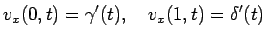 $v_x(0,t) = \gamma'(t), \quad v_x(1,t) = \delta'(t)$